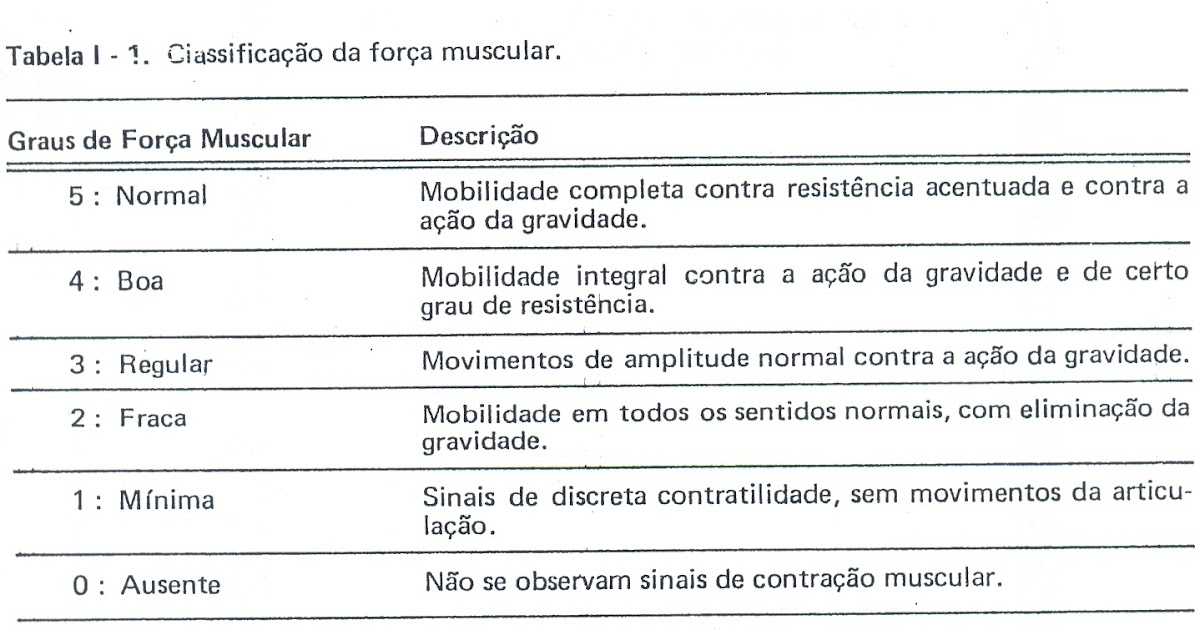 Tabela I - 1. Classificação da força muscular.

| Graus de Força Muscular | Descrição |
|---|---|
| 5 : Normal | Mobilidade completa contra resistência acentuada e contra a ação da gravidade. |
| 4 : Boa | Mobilidade integral contra a ação da gravidade e de certo grau de resistência. |
| 3 : Regular | Movimentos de amplitude normal contra a ação da gravidade. |
| 2 : Fraca | Mobilidade em todos os sentidos normais, com eliminação da gravidade. |
| 1 : Mínima | Sinais de discreta contratilidade, sem movimentos da articulação. |
| 0 : Ausente | Não se observam sinais de contração muscular. |